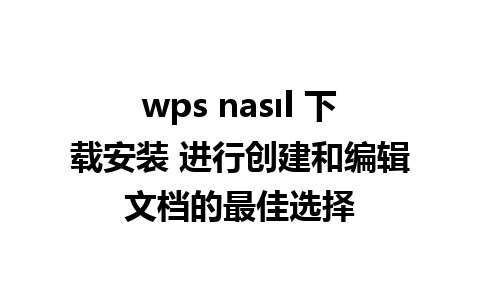 wps nasıl 下载安装 进行创建和编辑文档的最佳选择